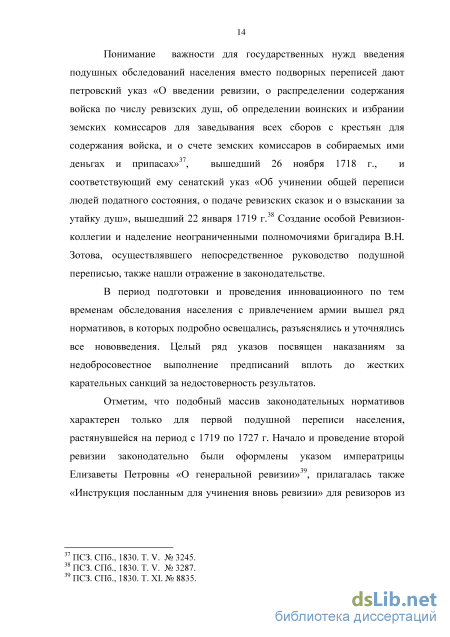 14

Понимание важности для государственных нужд введения подушных обследований населения вместо подворных переписей дают петровский указ «О введении ревизии, о распределении содержания войска по числу ревизских душ, об определении воинских и избрании земских комиссаров для заведывания всех сборов с крестьян для содержания войска, и о счете земских комиссаров в собираемых ими деньгах и припасах»$^{37}$, вышедший 26 ноября 1718 г., и соответствующий ему сенатский указ «Об учинении общей переписи людей податного состояния, о подаче ревизских сказок и о взыскании за утайку душ», вышедший 22 января 1719 г.$^{38}$ Создание особой Ревизион-коллегии и наделение неограниченными полномочиями бригадира В.Н. Зотова, осуществлявшего непосредственное руководство подушной переписью, также нашли отражение в законодательстве.

В период подготовки и проведения инновационного по тем временам обследования населения с привлечением армии вышел ряд нормативов, в которых подробно освещались, разъяснялись и уточнялись все нововведения. Целый ряд указов посвящен наказаниям за недобросовестное выполнение предписаний вплоть до жестких карательных санкций за недостоверность результатов.

Отметим, что подобный массив законодательных нормативов характерен только для первой подушной переписи населения, растянувшейся на период с 1719 по 1727 г. Начало и проведение второй ревизии законодательно были оформлены указом императрицы Елизаветы Петровны «О генеральной ревизии»$^{39}$, прилагалась также «Инструкция посланным для учинения вновь ревизии» для ревизоров из

$^{37}$ ПСЗ. СПб., 1830. Т. V. № 3245.
$^{38}$ ПСЗ. СПб., 1830. Т. V. № 3287.
$^{39}$ ПСЗ. СПб., 1830. Т. XI. № 8835.

dsLib.net
библиотека диссертаций